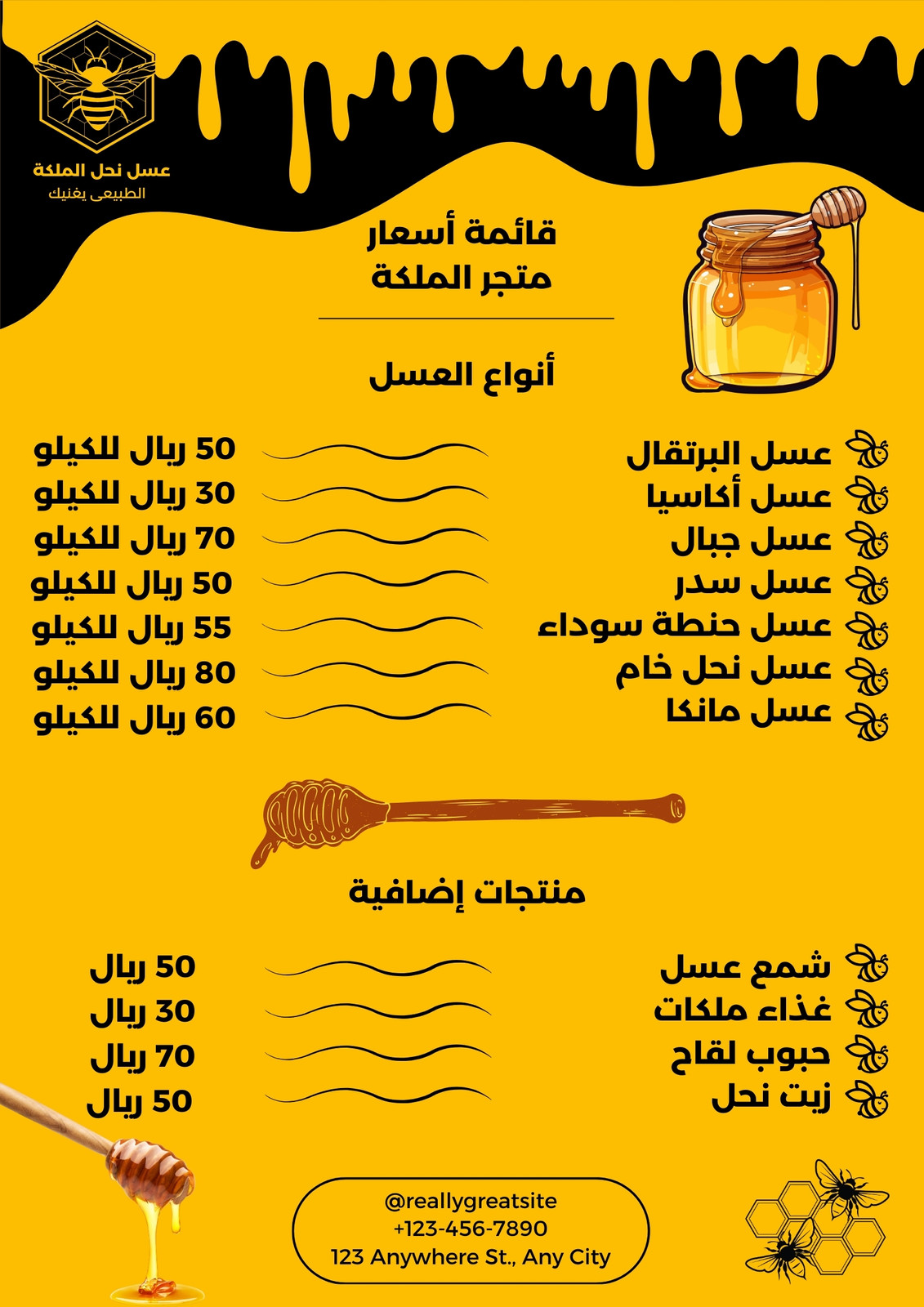 عسل نحل الملكة
الطبيعى يغنيك

قائمة أسعار
متجر الملكة

أنواع العسل

عسل البرتقال 50 ريال للكيلو
عسل أكاسيا 30 ريال للكيلو
عسل جبال 70 ريال للكيلو
عسل سدر 50 ريال للكيلو
عسل حنطة سوداء 55 ريال للكيلو
عسل نحل خام 80 ريال للكيلو
عسل مانكا 60 ريال للكيلو

منتجات إضافية

شمع عسل 50 ريال
غذاء ملكات 30 ريال
حبوب لقاح 70 ريال
زيت نحل 50 ريال

@reallygreatsite
+123-456-7890
123 Anywhere St., Any City